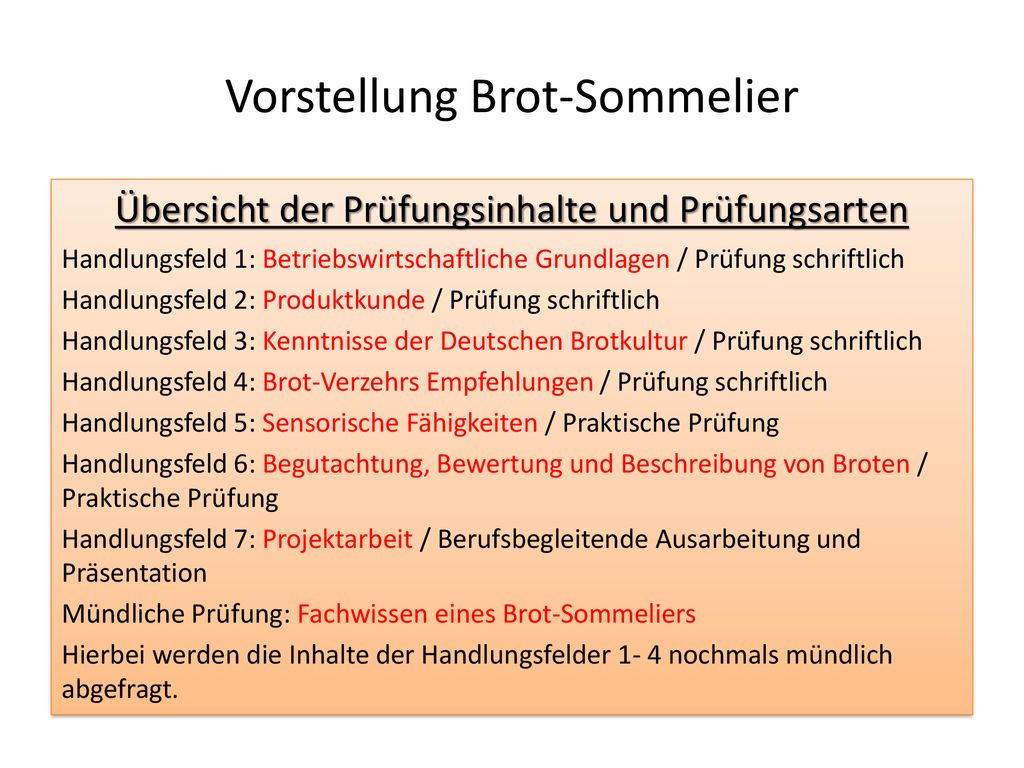 Vorstellung Brot-Sommelier

Übersicht der Prüfungsinhalte und Prüfungsarten

Handlungsfeld 1: Betriebswirtschaftliche Grundlagen / Prüfung schriftlich

Handlungsfeld 2: Produktkunde / Prüfung schriftlich

Handlungsfeld 3: Kenntnisse der Deutschen Brotkultur / Prüfung schriftlich

Handlungsfeld 4: Brot-Verzehrs Empfehlungen / Prüfung schriftlich

Handlungsfeld 5: Sensorische Fähigkeiten / Praktische Prüfung

Handlungsfeld 6: Begutachtung, Bewertung und Beschreibung von Broten / Praktische Prüfung

Handlungsfeld 7: Projektarbeit / Berufsbegleitende Ausarbeitung und Präsentation

Mündliche Prüfung: Fachwissen eines Brot-Sommeliers

Hierbei werden die Inhalte der Handlungsfelder 1- 4 nochmals mündlich abgefragt.